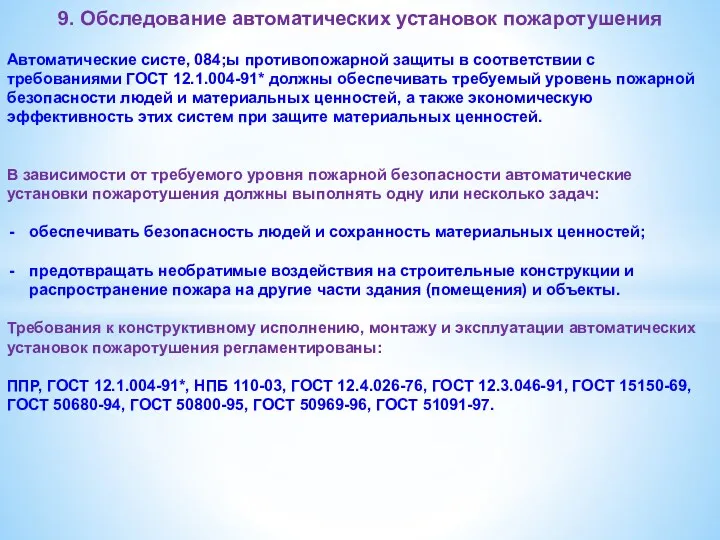 9. Обследование автоматических установок пожаротушения

Автоматические систе, 084;ы противопожарной защиты в соответствии с требованиями ГОСТ 12.1.004-91* должны обеспечивать требуемый уровень пожарной безопасности людей и материальных ценностей, а также экономическую эффективность этих систем при защите материальных ценностей.

В зависимости от требуемого уровня пожарной безопасности автоматические установки пожаротушения должны выполнять одну или несколько задач:

- обеспечивать безопасность людей и сохранность материальных ценностей;

- предотвращать необратимые воздействия на строительные конструкции и распространение пожара на другие части здания (помещения) и объекты.

Требования к конструктивному исполнению, монтажу и эксплуатации автоматических установок пожаротушения регламентированы:

ППР, ГОСТ 12.1.004-91*, НПБ 110-03, ГОСТ 12.4.026-76, ГОСТ 12.3.046-91, ГОСТ 15150-69, ГОСТ 50680-94, ГОСТ 50800-95, ГОСТ 50969-96, ГОСТ 51091-97.